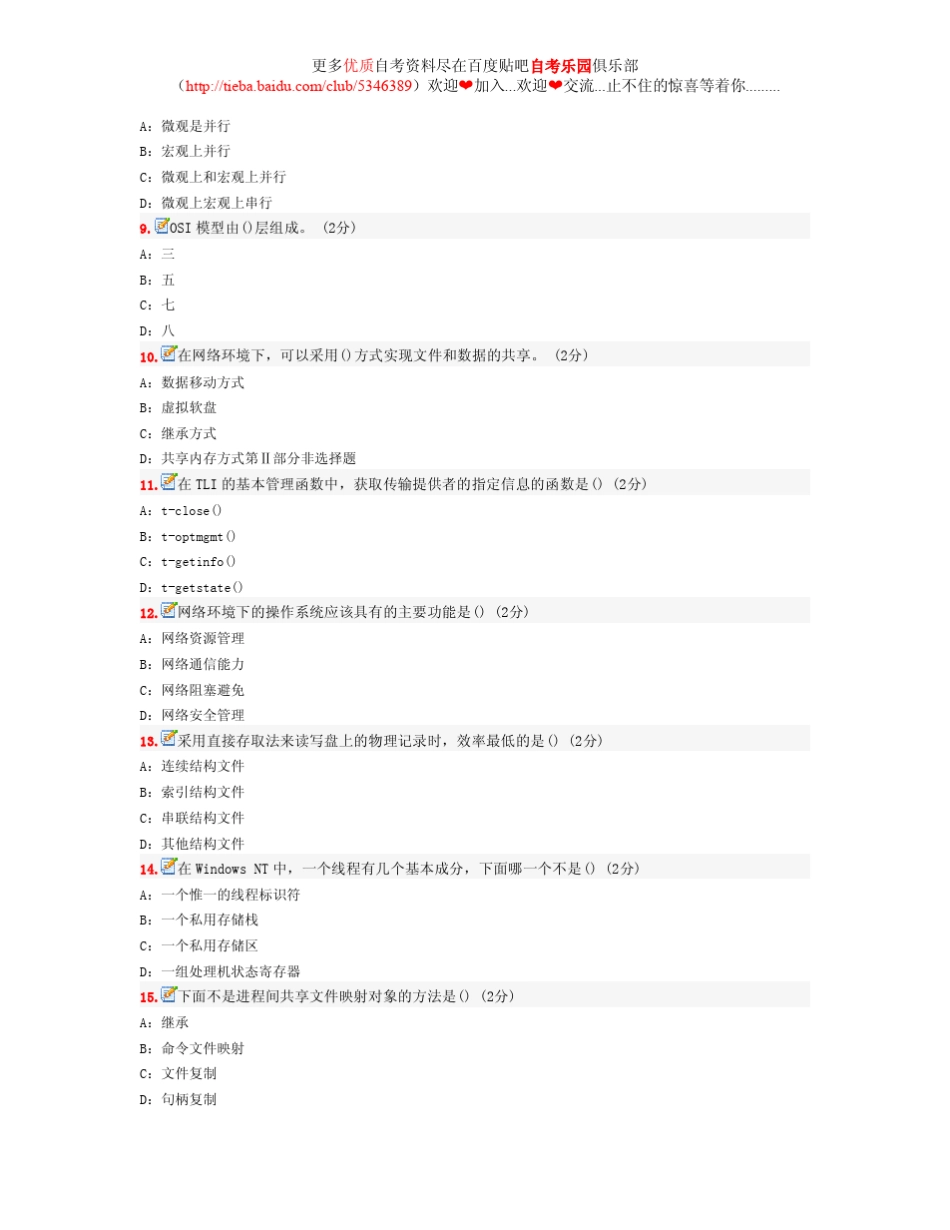 更多优质自考资料尽在百度贴吧自考乐园俱乐部
（http://tieba.baidu.com/club/5346389）欢迎❤加入...欢迎❤交流...止不住的惊喜等着你.........

A：微观是并行
B：宏观上并行
C：微观上和宏观上并行
D：微观上宏观上串行

9. OSI 模型由()层组成。 (2分)
A：三
B：五
C：七
D：八

10. 在网络环境下，可以采用()方式实现文件和数据的共享。 (2分)
A：数据移动方式
B：虚拟软盘
C：继承方式
D：共享内存方式第Ⅱ部分非选择题

11. 在 TLI 的基本管理函数中，获取传输提供者的指定信息的函数是() (2分)
A：t-close()
B：t-optmgmt()
C：t-getinfo()
D：t-getstate()

12. 网络环境下的操作系统应该具有的主要功能是() (2分)
A：网络资源管理
B：网络通信能力
C：网络阻塞避免
D：网络安全管理

13. 采用直接存取法来读写盘上的物理记录时，效率最低的是() (2分)
A：连续结构文件
B：索引结构文件
C：串联结构文件
D：其他结构文件

14. 在 Windows NT 中，一个线程有几个基本成分，下面哪一个不是() (2分)
A：一个惟一的线程标识符
B：一个私用存储栈
C：一个私用存储区
D：一组处理机状态寄存器

15. 下面不是进程间共享文件映射对象的方法是() (2分)
A：继承
B：命令文件映射
C：文件复制
D：句柄复制